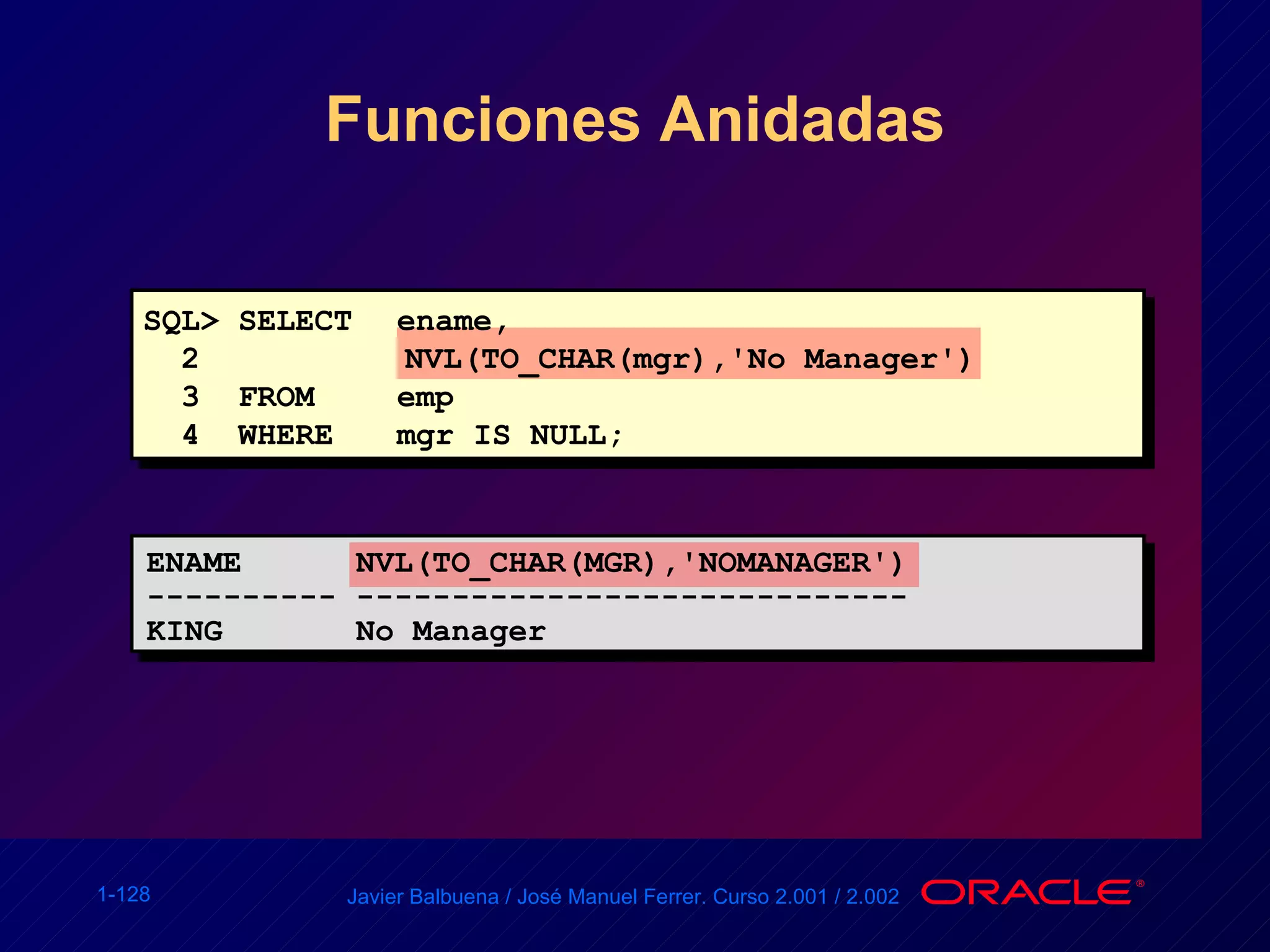 Funciones Anidadas

SQL> SELECT   ename,
  2                NVL(TO_CHAR(mgr),'No Manager')
  3   FROM     emp
  4   WHERE    mgr IS NULL;

ENAME      NVL(TO_CHAR(MGR),'NOMANAGER')
---------- -----------------------------
KING       No Manager

1-128

Javier Balbuena / José Manuel Ferrer. Curso 2.001 / 2.002

ORACLE®